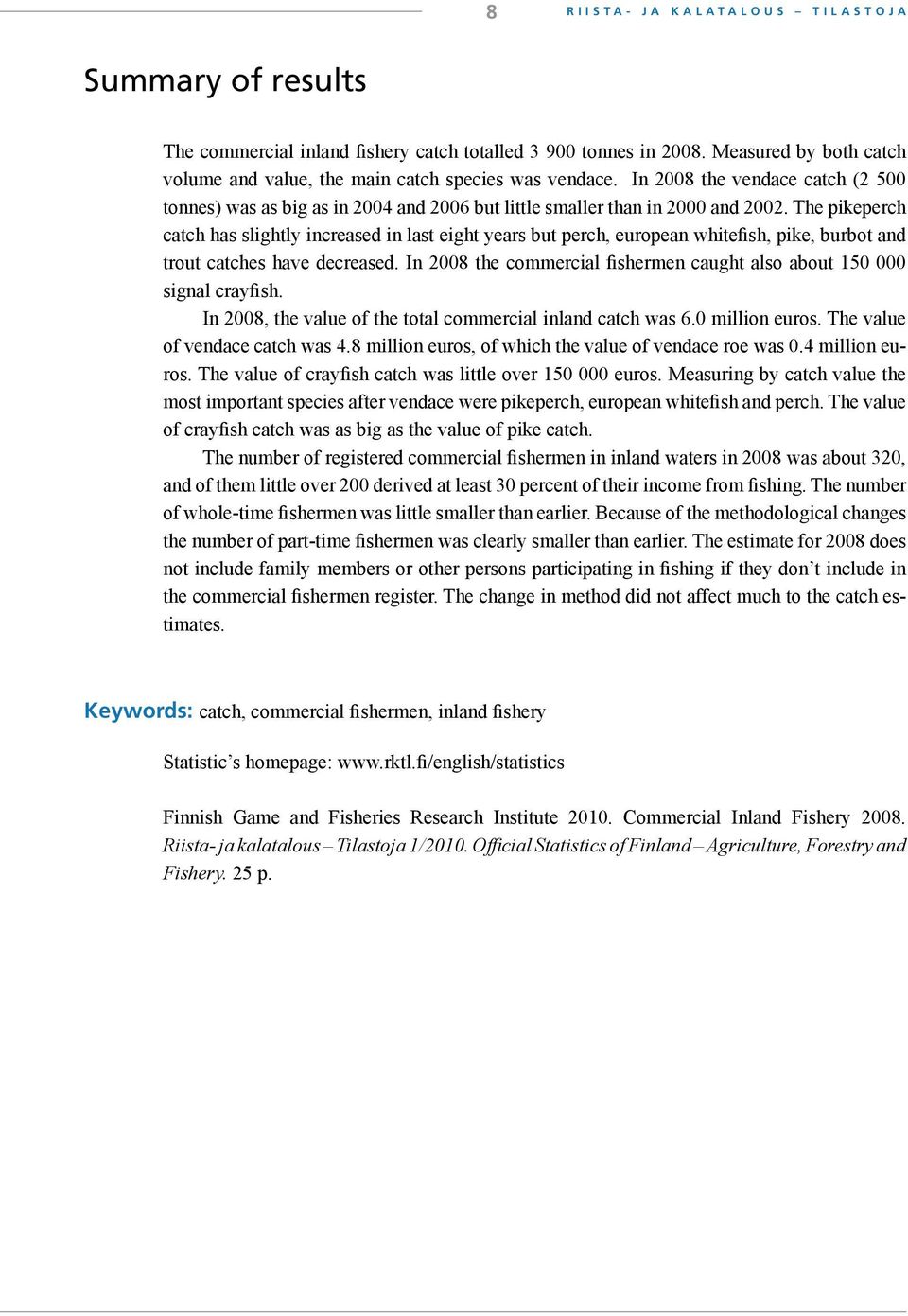 8 RIISTA- JA KALATALOUS – TILASTOJA

Summary of results

The commercial inland fishery catch totalled 3 900 tonnes in 2008. Measured by both catch volume and value, the main catch species was vendace. In 2008 the vendace catch (2 500 tonnes) was as big as in 2004 and 2006 but little smaller than in 2000 and 2002. The pikeperch catch has slightly increased in last eight years but perch, european whitefish, pike, burbot and trout catches have decreased. In 2008 the commercial fishermen caught also about 150 000 signal crayfish.

In 2008, the value of the total commercial inland catch was 6.0 million euros. The value of vendace catch was 4.8 million euros, of which the value of vendace roe was 0.4 million euros. The value of crayfish catch was little over 150 000 euros. Measuring by catch value the most important species after vendace were pikeperch, european whitefish and perch. The value of crayfish catch was as big as the value of pike catch.

The number of registered commercial fishermen in inland waters in 2008 was about 320, and of them little over 200 derived at least 30 percent of their income from fishing. The number of whole-time fishermen was little smaller than earlier. Because of the methodological changes the number of part-time fishermen was clearly smaller than earlier. The estimate for 2008 does not include family members or other persons participating in fishing if they don’t include in the commercial fishermen register. The change in method did not affect much to the catch estimates.

Keywords: catch, commercial fishermen, inland fishery

Statistic’s homepage: www.rktl.fi/english/statistics

Finnish Game and Fisheries Research Institute 2010. Commercial Inland Fishery 2008. Riista- ja kalatalous – Tilastoja 1/2010. Official Statistics of Finland – Agriculture, Forestry and Fishery. 25 p.